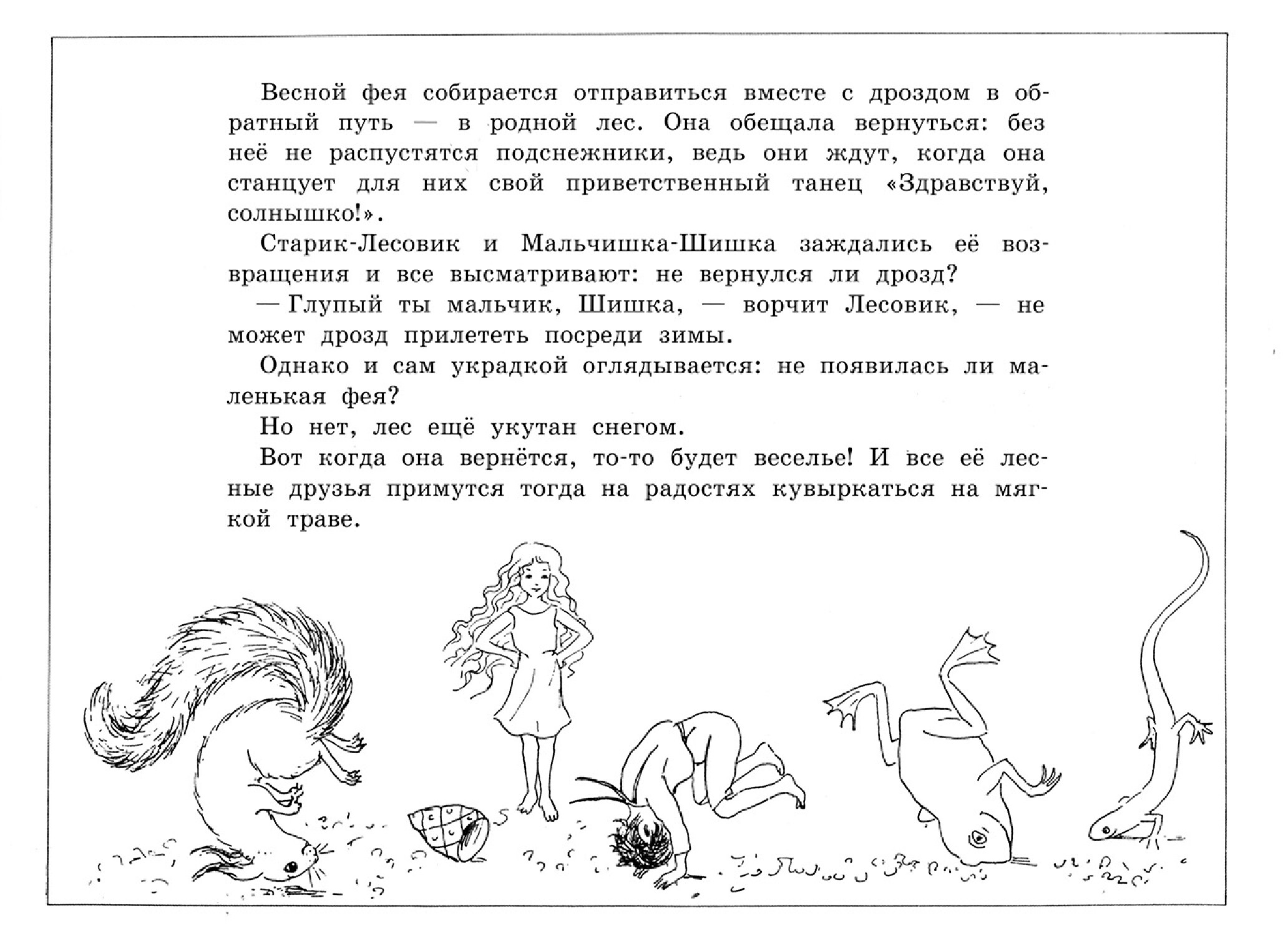 Весной фея собирается отправиться вместе с дроздом в обратный путь — в родной лес. Она обещала вернуться: без неё не распустятся подснежники, ведь они ждут, когда она станцует для них свой приветственный танец «Здравствуй, солнышко!».

Старик-Лесовик и Мальчишка-Шишка заждались её возвращения и все высматривают: не вернулся ли дрозд?

— Глупый ты мальчик, Шишка, — ворчит Лесовик, — не может дрозд прилететь посреди зимы.

Однако и сам украдкой оглядывается: не появилась ли маленькая фея?

Но нет, лес ещё укутан снегом.

Вот когда она вернётся, то-то будет веселье! И все её лесные друзья примутся тогда на радостях кувыркаться на мягкой траве.